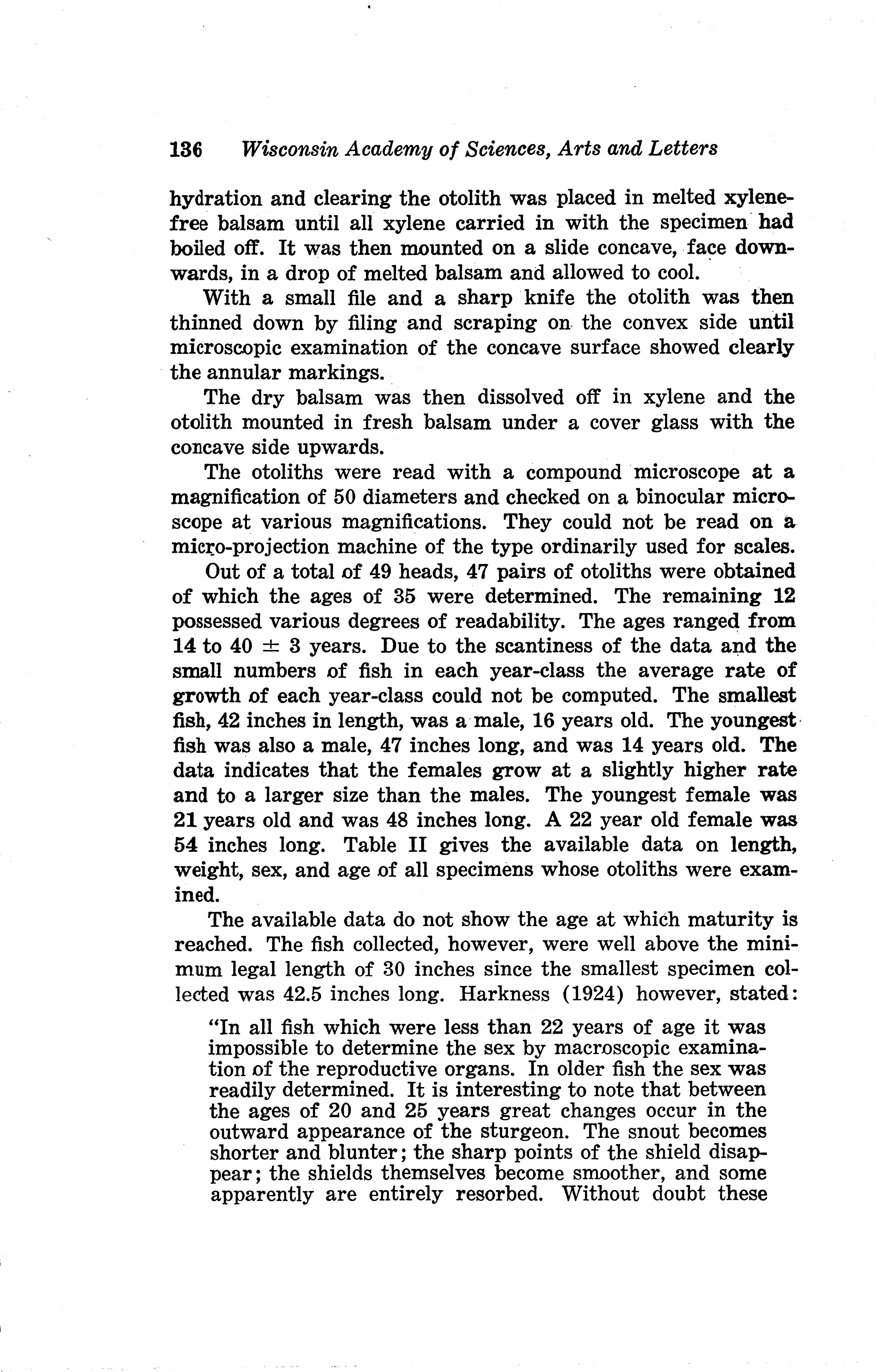 136 Wisconsin Academy of Sciences, Arts and Letters

hydration and clearing the otolith was placed in melted xylene-free balsam until all xylene carried in with the specimen had boiled off. It was then mounted on a slide concave, face downwards, in a drop of melted balsam and allowed to cool.

With a small file and a sharp knife the otolith was then thinned down by filing and scraping on the convex side until microscopic examination of the concave surface showed clearly the annular markings.

The dry balsam was then dissolved off in xylene and the otolith mounted in fresh balsam under a cover glass with the concave side upwards.

The otoliths were read with a compound microscope at a magnification of 50 diameters and checked on a binocular microscope at various magnifications. They could not be read on a micro-projection machine of the type ordinarily used for scales.

Out of a total of 49 heads, 47 pairs of otoliths were obtained of which the ages of 35 were determined. The remaining 12 possessed various degrees of readability. The ages ranged from 14 to 40 $\pm$ 3 years. Due to the scantiness of the data and the small numbers of fish in each year-class the average rate of growth of each year-class could not be computed. The smallest fish, 42 inches in length, was a male, 16 years old. The youngest fish was also a male, 47 inches long, and was 14 years old. The data indicates that the females grow at a slightly higher rate and to a larger size than the males. The youngest female was 21 years old and was 48 inches long. A 22 year old female was 54 inches long. Table II gives the available data on length, weight, sex, and age of all specimens whose otoliths were examined.

The available data do not show the age at which maturity is reached. The fish collected, however, were well above the minimum legal length of 30 inches since the smallest specimen collected was 42.5 inches long. Harkness (1924) however, stated:

"In all fish which were less than 22 years of age it was impossible to determine the sex by macroscopic examination of the reproductive organs. In older fish the sex was readily determined. It is interesting to note that between the ages of 20 and 25 years great changes occur in the outward appearance of the sturgeon. The snout becomes shorter and blunter; the sharp points of the shield disappear; the shields themselves become smoother, and some apparently are entirely resorbed. Without doubt these